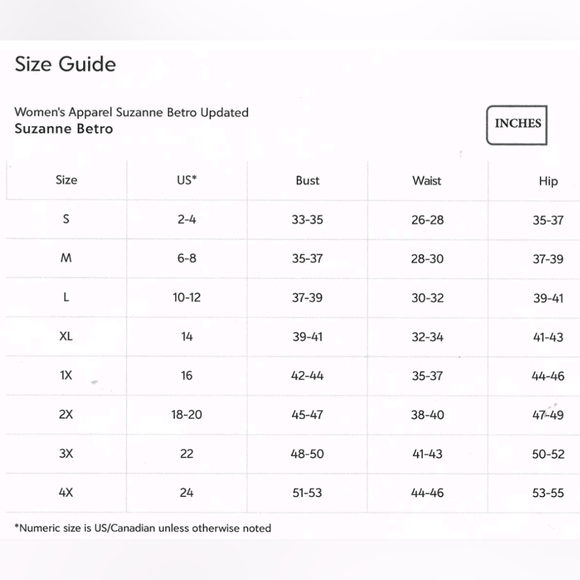 Size Guide

Women's Apparel Suzanne Betro Updated
Suzanne Betro

INCHES

| Size | US* | Bust | Waist | Hip |
|---|---|---|---|---|
| S | 2-4 | 33-35 | 26-28 | 35-37 |
| M | 6-8 | 35-37 | 28-30 | 37-39 |
| L | 10-12 | 37-39 | 30-32 | 39-41 |
| XL | 14 | 39-41 | 32-34 | 41-43 |
| 1X | 16 | 42-44 | 35-37 | 44-46 |
| 2X | 18-20 | 45-47 | 38-40 | 47-49 |
| 3X | 22 | 48-50 | 41-43 | 50-52 |
| 4X | 24 | 51-53 | 44-46 | 53-55 |

*Numeric size is US/Canadian unless otherwise noted